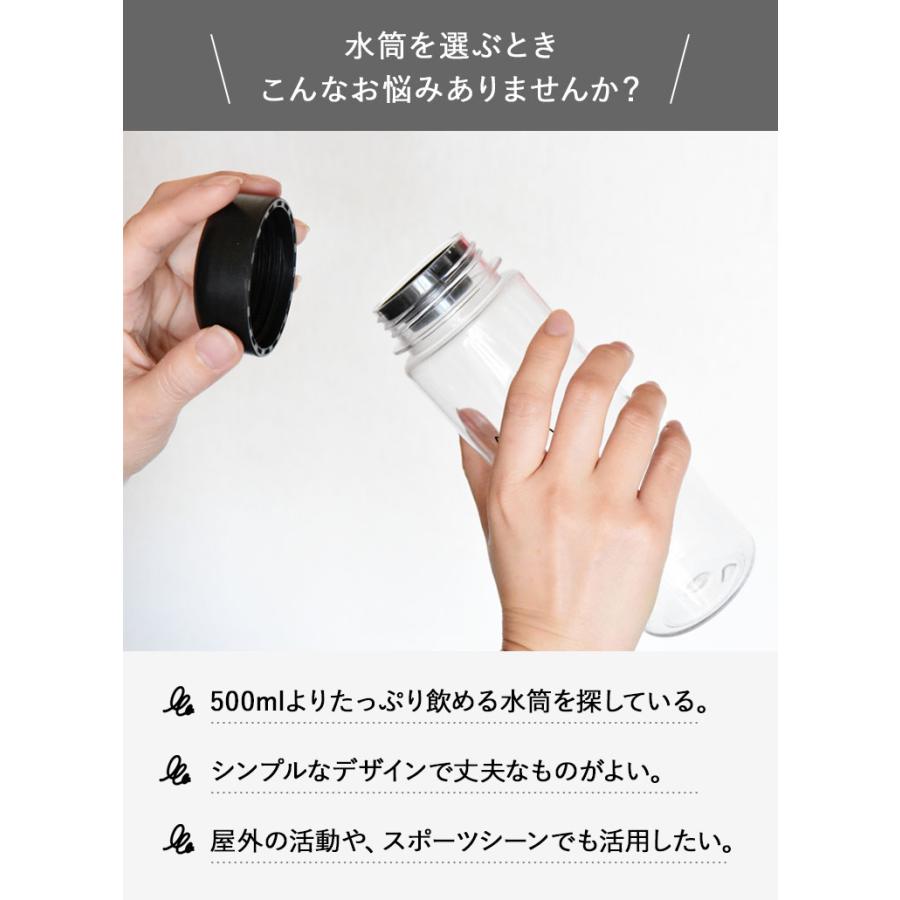 水筒を選ぶとき
こんなお悩みありませんか?

500mlよりたっぷり飲める水筒を探している。

シンプルなデザインで丈夫なものがよい。

屋外の活動や、スポーツシーンでも活用したい。